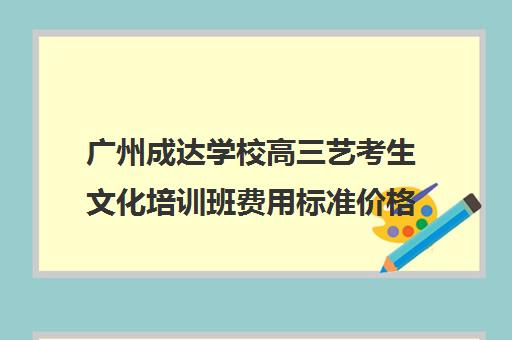 广州成达学校高三艺考生文化培训班费用标准价格